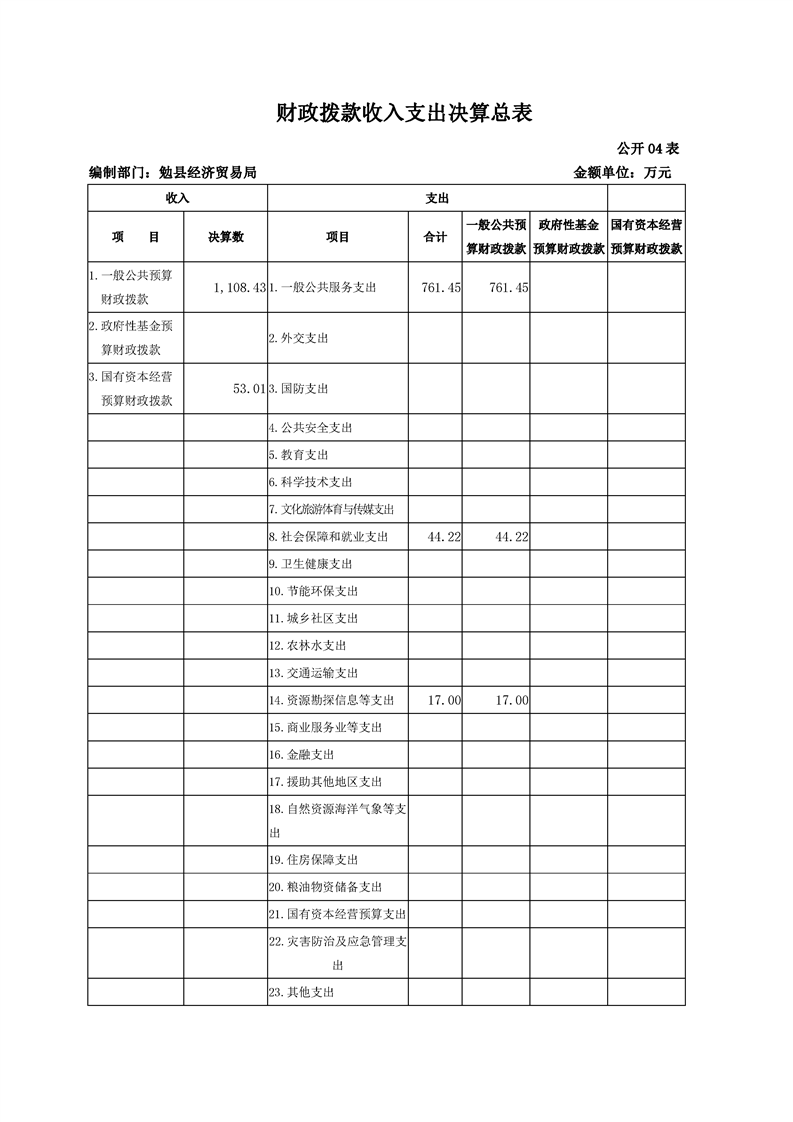 财政拨款收入支出决算总表

公开04表

编制部门：勉县经济贸易局　　金额单位：万元

| 收入 | | 支出 | | | | |
|---|---|---|---|---|---|---|
| 项　目 | 决算数 | 项目 | 合计 | 一般公共预算财政拨款 | 政府性基金预算财政拨款 | 国有资本经营预算财政拨款 |
| 1.一般公共预算财政拨款 | 1,108.43 | 1.一般公共服务支出 | 761.45 | 761.45 | | |
| 2.政府性基金预算财政拨款 | | 2.外交支出 | | | | |
| 3.国有资本经营预算财政拨款 | 53.01 | 3.国防支出 | | | | |
| | | 4.公共安全支出 | | | | |
| | | 5.教育支出 | | | | |
| | | 6.科学技术支出 | | | | |
| | | 7.文化旅游体育与传媒支出 | | | | |
| | | 8.社会保障和就业支出 | 44.22 | 44.22 | | |
| | | 9.卫生健康支出 | | | | |
| | | 10.节能环保支出 | | | | |
| | | 11.城乡社区支出 | | | | |
| | | 12.农林水支出 | | | | |
| | | 13.交通运输支出 | | | | |
| | | 14.资源勘探信息等支出 | 17.00 | 17.00 | | |
| | | 15.商业服务业等支出 | | | | |
| | | 16.金融支出 | | | | |
| | | 17.援助其他地区支出 | | | | |
| | | 18.自然资源海洋气象等支出 | | | | |
| | | 19.住房保障支出 | | | | |
| | | 20.粮油物资储备支出 | | | | |
| | | 21.国有资本经营预算支出 | | | | |
| | | 22.灾害防治及应急管理支出 | | | | |
| | | 23.其他支出 | | | | |